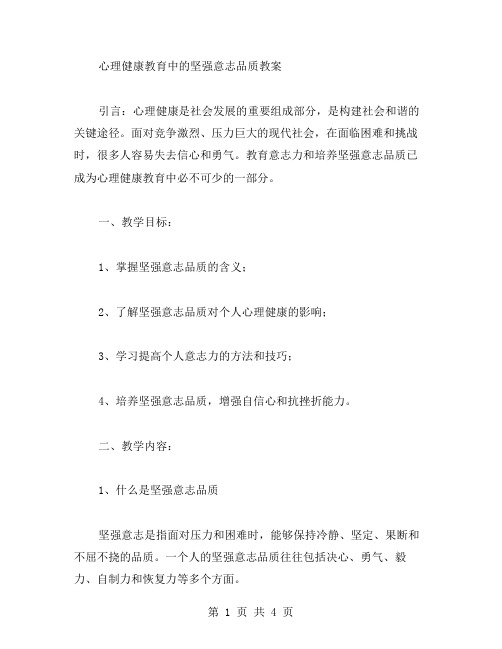 心理健康教育中的坚强意志品质教案

引言：心理健康是社会发展的重要组成部分，是构建社会和谐的关键途径。面对竞争激烈、压力巨大的现代社会，在面临困难和挑战时，很多人容易失去信心和勇气。教育意志力和培养坚强意志品质已成为心理健康教育中必不可少的一部分。

一、教学目标：

1、掌握坚强意志品质的含义；

2、了解坚强意志品质对个人心理健康的影响；

3、学习提高个人意志力的方法和技巧；

4、培养坚强意志品质，增强自信心和抗挫折能力。

二、教学内容：

1、什么是坚强意志品质

坚强意志是指面对压力和困难时，能够保持冷静、坚定、果断和不屈不挠的品质。一个人的坚强意志品质往往包括决心、勇气、毅力、自制力和恢复力等多个方面。

第 1 页 共 4 页